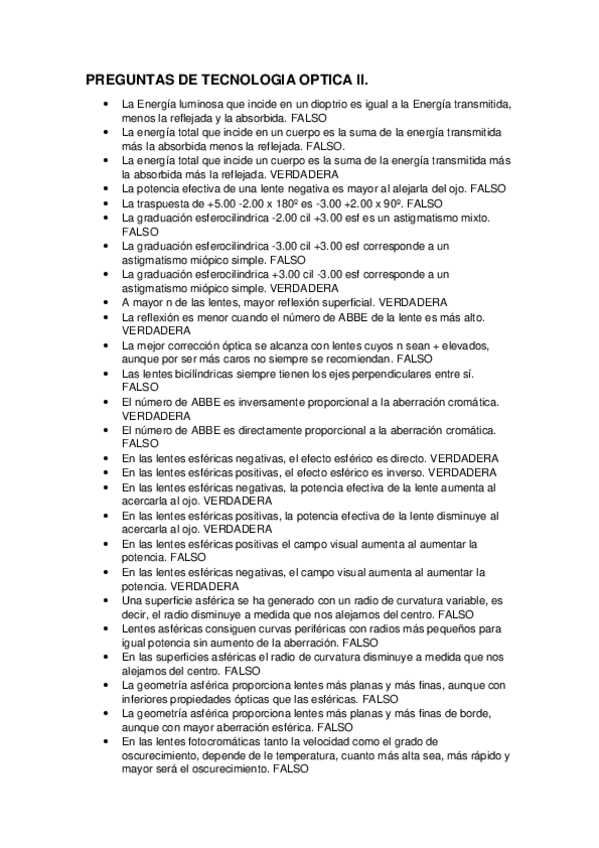 PREGUNTAS DE TECNOLOGIA OPTICA II.

• La Energía luminosa que incide en un dioptrio es igual a la Energía transmitida, menos la reflejada y la absorbida. FALSO
• La energía total que incide en un cuerpo es la suma de la energía transmitida más la absorbida menos la reflejada. FALSO.
• La energía total que incide un cuerpo es la suma de la energía transmitida más la absorbida más la reflejada. VERDADERA
• La potencia efectiva de una lente negativa es mayor al alejarla del ojo. FALSO
• La traspuesta de +5.00 -2.00 x 180º es -3.00 +2.00 x 90º. FALSO
• La graduación esferocilindrica -2.00 cil +3.00 esf es un astigmatismo mixto. FALSO
• La graduación esferocilindrica -3.00 cil +3.00 esf corresponde a un astigmatismo miópico simple. FALSO
• La graduación esferocilindrica +3.00 cil -3.00 esf corresponde a un astigmatismo miópico simple. VERDADERA
• A mayor n de las lentes, mayor reflexión superficial. VERDADERA
• La reflexión es menor cuando el número de ABBE de la lente es más alto. VERDADERA
• La mejor corrección óptica se alcanza con lentes cuyos n sean + elevados, aunque por ser más caros no siempre se recomiendan. FALSO
• Las lentes bicilíndricas siempre tienen los ejes perpendiculares entre sí. FALSO
• El número de ABBE es inversamente proporcional a la aberración cromática. VERDADERA
• El número de ABBE es directamente proporcional a la aberración cromática. FALSO
• En las lentes esféricas negativas, el efecto esférico es directo. VERDADERA
• En las lentes esféricas positivas, el efecto esférico es inverso. VERDADERA
• En las lentes esféricas negativas, la potencia efectiva de la lente aumenta al acercarla al ojo. VERDADERA
• En las lentes esféricas positivas, la potencia efectiva de la lente disminuye al acercarla al ojo. VERDADERA
• En las lentes esféricas positivas el campo visual aumenta al aumentar la potencia. FALSO
• En las lentes esféricas negativas, el campo visual aumenta al aumentar la potencia. VERDADERA
• Una superficie asférica se ha generado con un radio de curvatura variable, es decir, el radio disminuye a medida que nos alejamos del centro. FALSO
• Lentes asféricas consiguen curvas periféricas con radios más pequeños para igual potencia sin aumento de la aberración. FALSO
• En las superficies asféricas el radio de curvatura disminuye a medida que nos alejamos del centro. FALSO
• La geometría asférica proporciona lentes más planas y más finas, aunque con inferiores propiedades ópticas que las esféricas. FALSO
• La geometría asférica proporciona lentes más planas y más finas de borde, aunque con mayor aberración esférica. FALSO
• En las lentes fotocromáticas tanto la velocidad como el grado de oscurecimiento, depende de le temperatura, cuanto más alta sea, más rápido y mayor será el oscurecimiento. FALSO